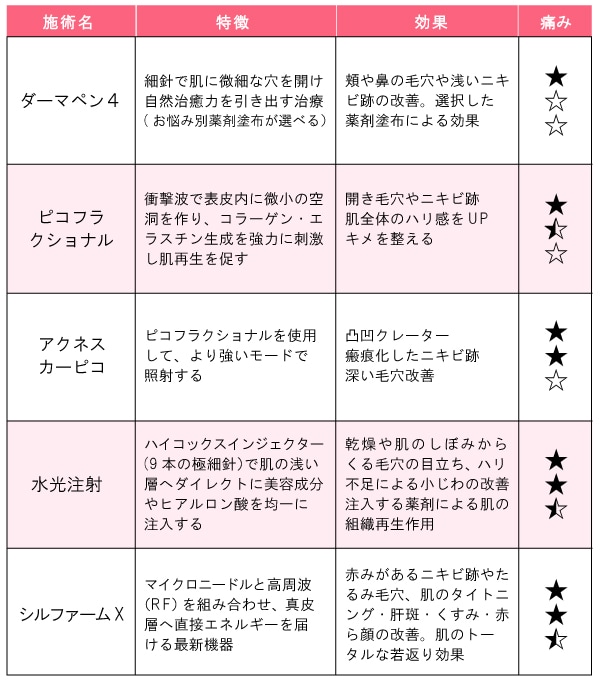 | 施術名 | 特徴 | 効果 | 痛み |
|---|---|---|---|
| ダーマペン４ | 細針で肌に微細な穴を開け自然治癒力を引き出す治療（お悩み別薬剤塗布が選べる） | 頬や鼻の毛穴や浅いニキビ跡の改善。選択した薬剤塗布による効果 | ★☆☆ |
| ピコフラクショナル | 衝撃波で表皮内に微小の空洞を作り、コラーゲン・エラスチン生成を強力に刺激し肌再生を促す | 開き毛穴やニキビ跡 肌全体のハリ感をUP キメを整える | ★⯪☆ |
| アクネスカーピコ | ピコフラクショナルを使用して、より強いモードで照射する | 凸凹クレーター 瘢痕化したニキビ跡 深い毛穴改善 | ★★☆ |
| 水光注射 | ハイコックスインジェクター（9本の極細針）で肌の浅い層へダイレクトに美容成分やヒアルロン酸を均一に注入する | 乾燥や肌のしぼみからくる毛穴の目立ち、ハリ不足による小じわの改善 注入する薬剤による肌の組織再生作用 | ★★⯪ |
| シルファームX | マイクロニードルと高周波（RF）を組み合わせ、真皮層へ直接エネルギーを届ける最新機器 | 赤みがあるニキビ跡やたるみ毛穴、肌のタイトニング・肝斑・くすみ・赤ら顔の改善。肌のトータルな若返り効果 | ★★⯪ |